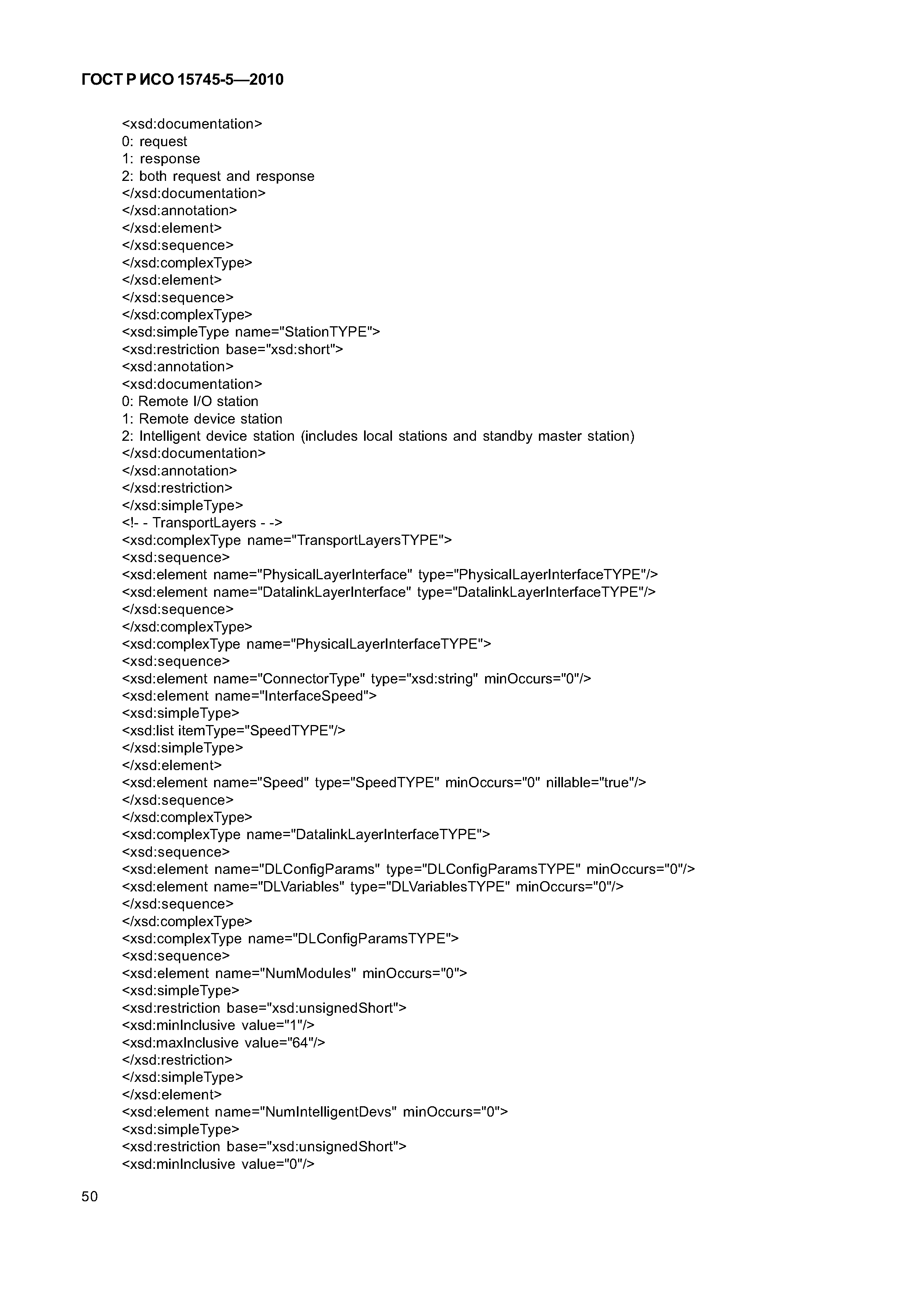 ГОСТ Р ИСО 15745-5—2010

<xsd:documentation>
0: request
1: response
2: both request and response
</xsd:documentation>
</xsd:annotation>
</xsd:element>
</xsd:sequence>
</xsd:complexType>
</xsd:element>
</xsd:sequence>
</xsd:complexType>
<xsd:simpleType name="StationTYPE">
<xsd:restriction base="xsd:short">
<xsd:annotation>
<xsd:documentation>
0: Remote I/O station
1: Remote device station
2: Intelligent device station (includes local stations and standby master station)
</xsd:documentation>
</xsd:annotation>
</xsd:restriction>
</xsd:simpleType>
<!- - TransportLayers - ->
<xsd:complexType name="TransportLayersTYPE">
<xsd:sequence>
<xsd:element name="PhysicalLayerInterface" type="PhysicalLayerInterfaceTYPE"/>
<xsd:element name="DatalinkLayerInterface" type="DatalinkLayerInterfaceTYPE"/>
</xsd:sequence>
</xsd:complexType>
<xsd:complexType name="PhysicalLayerInterfaceTYPE">
<xsd:sequence>
<xsd:element name="ConnectorType" type="xsd:string" minOccurs="0"/>
<xsd:element name="InterfaceSpeed">
<xsd:simpleType>
<xsd:list itemType="SpeedTYPE"/>
</xsd:simpleType>
</xsd:element>
<xsd:element name="Speed" type="SpeedTYPE" minOccurs="0" nillable="true"/>
</xsd:sequence>
</xsd:complexType>
<xsd:complexType name="DatalinkLayerInterfaceTYPE">
<xsd:sequence>
<xsd:element name="DLConfigParams" type="DLConfigParamsTYPE" minOccurs="0"/>
<xsd:element name="DLVariables" type="DLVariablesTYPE" minOccurs="0"/>
</xsd:sequence>
</xsd:complexType>
<xsd:complexType name="DLConfigParamsTYPE">
<xsd:sequence>
<xsd:element name="NumModules" minOccurs="0">
<xsd:simpleType>
<xsd:restriction base="xsd:unsignedShort">
<xsd:minInclusive value="1"/>
<xsd:maxInclusive value="64"/>
</xsd:restriction>
</xsd:simpleType>
</xsd:element>
<xsd:element name="NumIntelligentDevs" minOccurs="0">
<xsd:simpleType>
<xsd:restriction base="xsd:unsignedShort">
<xsd:minInclusive value="0"/>

50